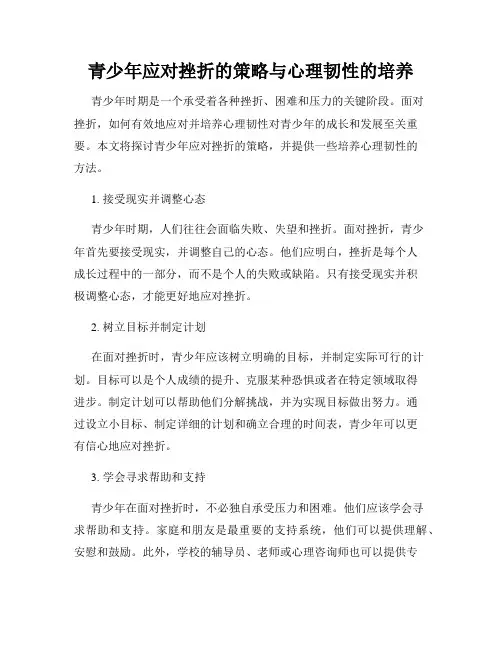 青少年应对挫折的策略与心理韧性的培养

青少年时期是一个承受着各种挫折、困难和压力的关键阶段。面对挫折，如何有效地应对并培养心理韧性对青少年的成长和发展至关重要。本文将探讨青少年应对挫折的策略，并提供一些培养心理韧性的方法。

1. 接受现实并调整心态

青少年时期，人们往往会面临失败、失望和挫折。面对挫折，青少年首先要接受现实，并调整自己的心态。他们应明白，挫折是每个人成长过程中的一部分，而不是个人的失败或缺陷。只有接受现实并积极调整心态，才能更好地应对挫折。

2. 树立目标并制定计划

在面对挫折时，青少年应该树立明确的目标，并制定实际可行的计划。目标可以是个人成绩的提升、克服某种恐惧或者在特定领域取得进步。制定计划可以帮助他们分解挑战，并为实现目标做出努力。通过设立小目标、制定详细的计划和确立合理的时间表，青少年可以更有信心地应对挫折。

3. 学会寻求帮助和支持

青少年在面对挫折时，不必独自承受压力和困难。他们应该学会寻求帮助和支持。家庭和朋友是最重要的支持系统，他们可以提供理解、安慰和鼓励。此外，学校的辅导员、老师或心理咨询师也可以提供专